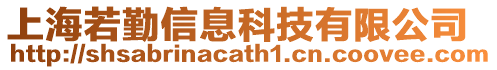 上海若勤信息科技有限公司
http://shsabrinacath1.cn.coovee.com